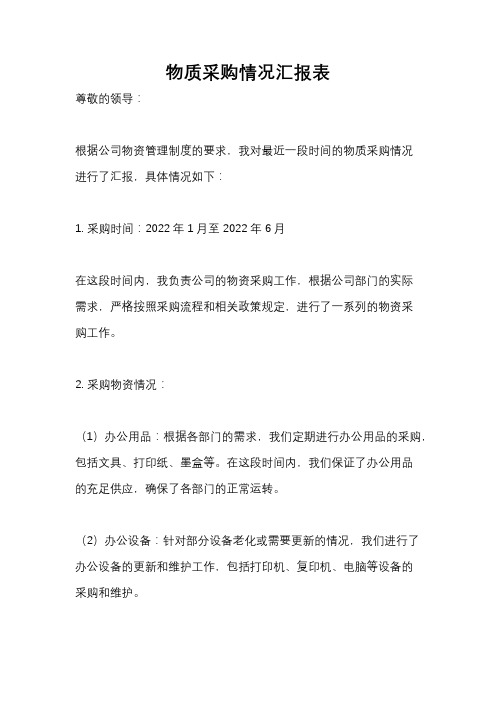 物质采购情况汇报表

尊敬的领导：

根据公司物资管理制度的要求，我对最近一段时间的物质采购情况进行了汇报，具体情况如下：

1. 采购时间：2022 年 1 月至 2022 年 6 月

在这段时间内，我负责公司的物资采购工作，根据公司部门的实际需求，严格按照采购流程和相关政策规定，进行了一系列的物资采购工作。

2. 采购物资情况：

（1）办公用品：根据各部门的需求，我们定期进行办公用品的采购，包括文具、打印纸、墨盒等。在这段时间内，我们保证了办公用品的充足供应，确保了各部门的正常运转。

（2）办公设备：针对部分设备老化或需要更新的情况，我们进行了办公设备的更新和维护工作，包括打印机、复印机、电脑等设备的采购和维护。